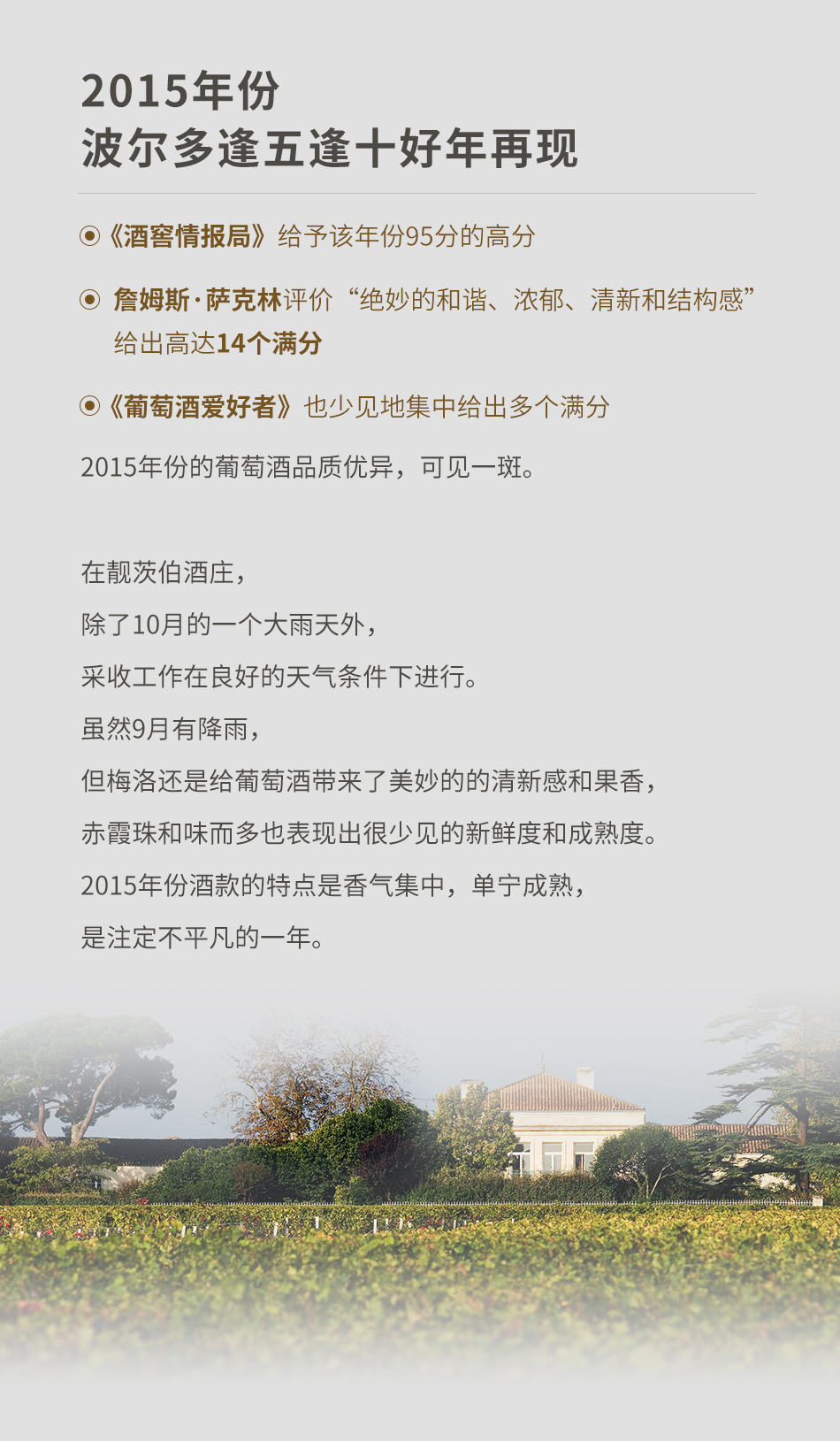 2015年份
波尔多逢五逢十好年再现

《酒窖情报局》给予该年份95分的高分

詹姆斯·萨克林评价“绝妙的和谐、浓郁、清新和结构感”给出高达14个满分

《葡萄酒爱好者》也少见地集中给出多个满分

2015年份的葡萄酒品质优异，可见一斑。

在靓茨伯酒庄，
除了10月的一个大雨天外，
采收工作在良好的天气条件下进行。
虽然9月有降雨，
但梅洛还是给葡萄酒带来了美妙的的清新感和果香，
赤霞珠和味而多也表现出很少见的新鲜度和成熟度。
2015年份酒款的特点是香气集中，单宁成熟，
是注定不平凡的一年。